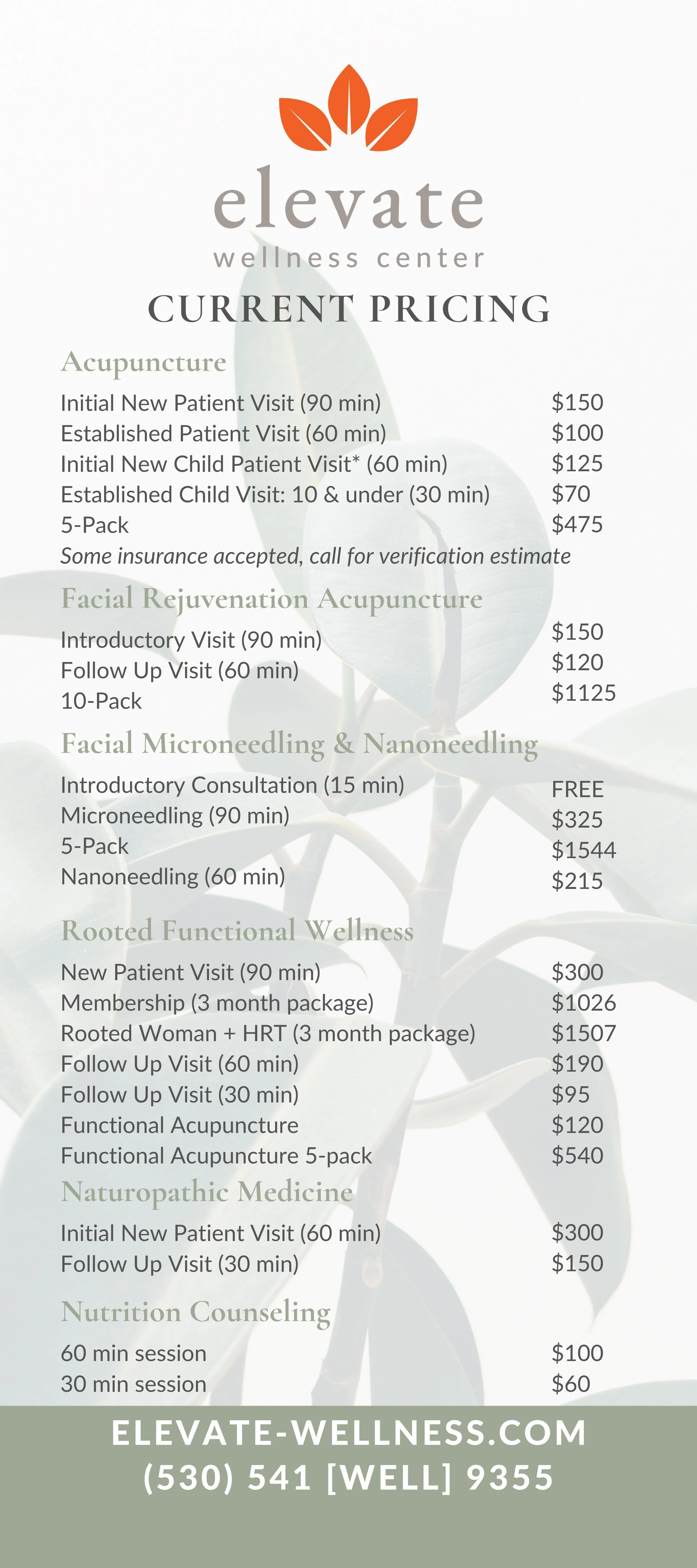 elevate
wellness center

CURRENT PRICING

Acupuncture

Initial New Patient Visit (90 min) $150
Established Patient Visit (60 min) $100
Initial New Child Patient Visit* (60 min) $125
Established Child Visit: 10 & under (30 min) $70
5-Pack $475
Some insurance accepted, call for verification estimate

Facial Rejuvenation Acupuncture

Introductory Visit (90 min) $150
Follow Up Visit (60 min) $120
10-Pack $1125

Facial Microneedling & Nanoneedling

Introductory Consultation (15 min) FREE
Microneedling (90 min) $325
5-Pack $1544
Nanoneedling (60 min) $215

Rooted Functional Wellness

New Patient Visit (90 min) $300
Membership (3 month package) $1026
Rooted Woman + HRT (3 month package) $1507
Follow Up Visit (60 min) $190
Follow Up Visit (30 min) $95
Functional Acupuncture $120
Functional Acupuncture 5-pack $540

Naturopathic Medicine

Initial New Patient Visit (60 min) $300
Follow Up Visit (30 min) $150

Nutrition Counseling

60 min session $100
30 min session $60

ELEVATE-WELLNESS.COM
(530) 541 [WELL] 9355